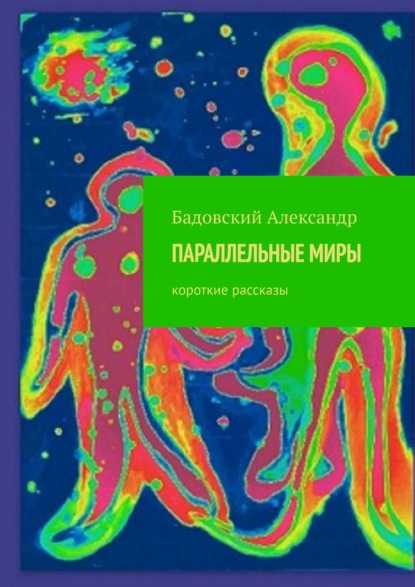 Бадовский Александр

ПАРАЛЛЕЛЬНЫЕ МИРЫ

короткие рассказы